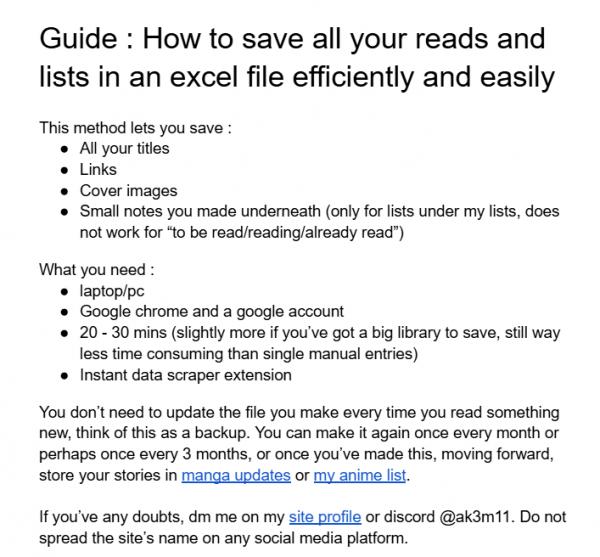 Guide : How to save all your reads and lists in an excel file efficiently and easily

This method lets you save :
- All your titles
- Links
- Cover images
- Small notes you made underneath (only for lists under my lists, does not work for “to be read/reading/already read”)

What you need :
- laptop/pc
- Google chrome and a google account
- 20 - 30 mins (slightly more if you’ve got a big library to save, still way less time consuming than single manual entries)
- Instant data scraper extension

You don’t need to update the file you make every time you read something new, think of this as a backup. You can make it again once every month or perhaps once every 3 months, or once you’ve made this, moving forward, store your stories in manga updates or my anime list.

If you’ve any doubts, dm me on my site profile or discord @ak3m11. Do not spread the site’s name on any social media platform.